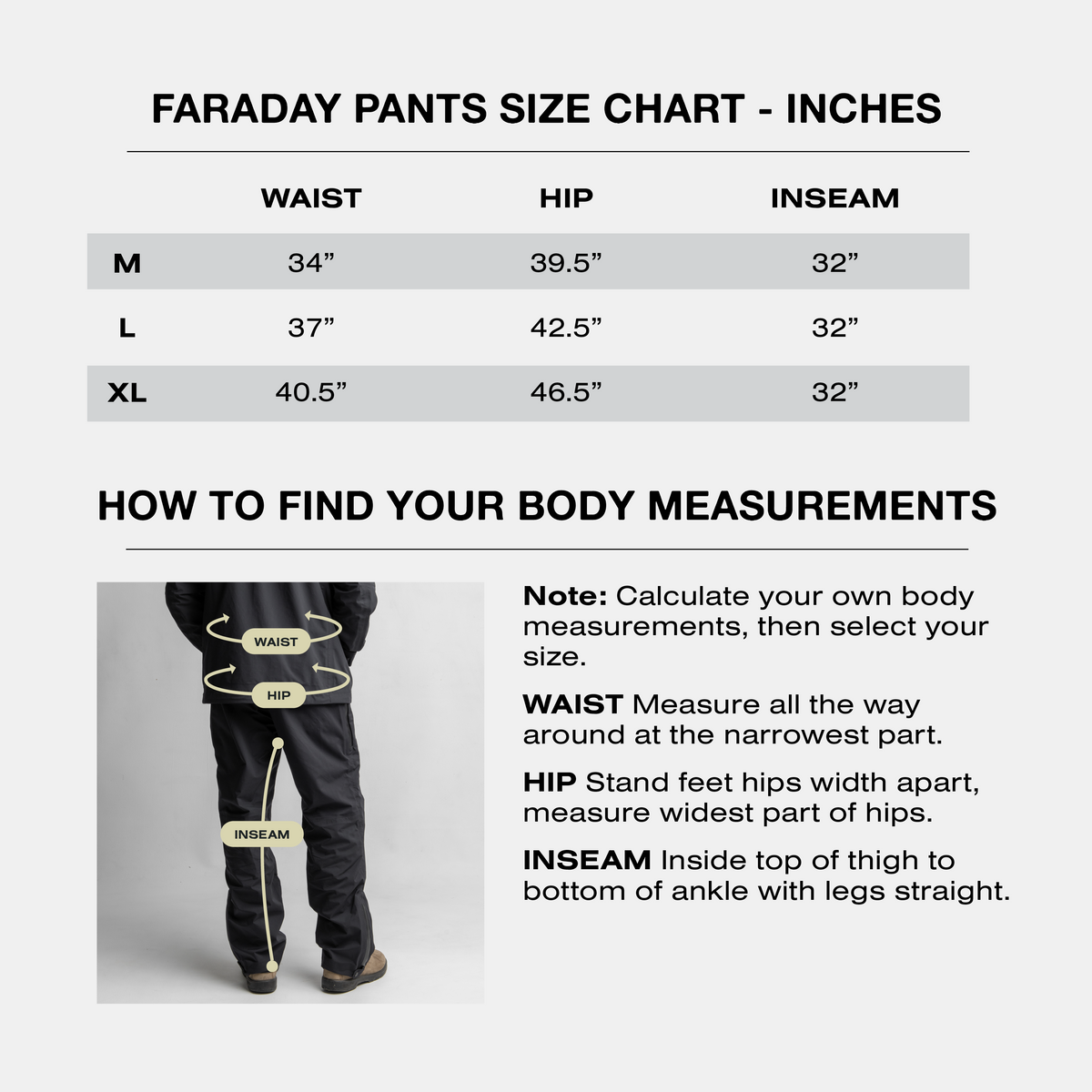 FARADAY PANTS SIZE CHART - INCHES

| | WAIST | HIP | INSEAM |
|---|---|---|---|
| M | 34” | 39.5” | 32” |
| L | 37” | 42.5” | 32” |
| XL | 40.5” | 46.5” | 32” |

HOW TO FIND YOUR BODY MEASUREMENTS

WAIST

HIP

INSEAM

Note: Calculate your own body measurements, then select your size.

WAIST Measure all the way around at the narrowest part.

HIP Stand feet hips width apart, measure widest part of hips.

INSEAM Inside top of thigh to bottom of ankle with legs straight.